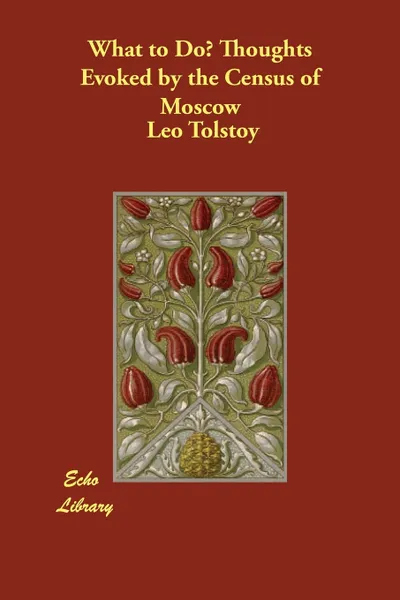 What to Do? Thoughts Evoked by the Census of Moscow
Leo Tolstoy

Echo Library